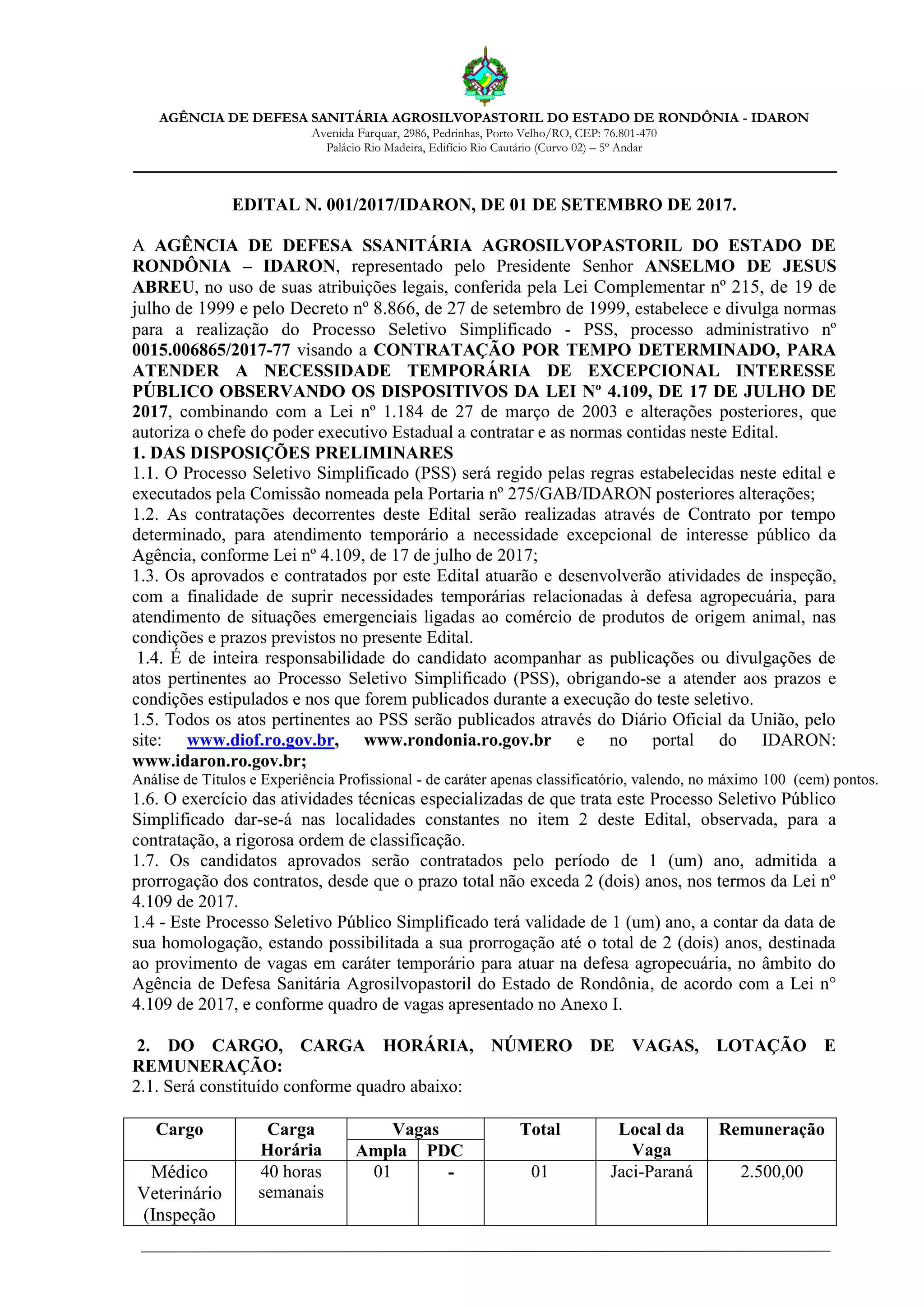 AGÊNCIA DE DEFESA SANITÁRIA AGROSILVOPASTORIL DO ESTADO DE RONDÔNIA - IDARON
Avenida Farquar, 2986, Pedrinhas, Porto Velho/RO, CEP: 76.801-470
Palácio Rio Madeira, Edifício Rio Cautário (Curvo 02) – 5º Andar

EDITAL N. 001/2017/IDARON, DE 01 DE SETEMBRO DE 2017.

A AGÊNCIA DE DEFESA SSANITÁRIA AGROSILVOPASTORIL DO ESTADO DE RONDÔNIA – IDARON, representado pelo Presidente Senhor ANSELMO DE JESUS ABREU, no uso de suas atribuições legais, conferida pela Lei Complementar nº 215, de 19 de julho de 1999 e pelo Decreto nº 8.866, de 27 de setembro de 1999, estabelece e divulga normas para a realização do Processo Seletivo Simplificado - PSS, processo administrativo nº 0015.006865/2017-77 visando a CONTRATAÇÃO POR TEMPO DETERMINADO, PARA ATENDER A NECESSIDADE TEMPORÁRIA DE EXCEPCIONAL INTERESSE PÚBLICO OBSERVANDO OS DISPOSITIVOS DA LEI Nº 4.109, DE 17 DE JULHO DE 2017, combinando com a Lei nº 1.184 de 27 de março de 2003 e alterações posteriores, que autoriza o chefe do poder executivo Estadual a contratar e as normas contidas neste Edital.
1. DAS DISPOSIÇÕES PRELIMINARES
1.1. O Processo Seletivo Simplificado (PSS) será regido pelas regras estabelecidas neste edital e executados pela Comissão nomeada pela Portaria nº 275/GAB/IDARON posteriores alterações;
1.2. As contratações decorrentes deste Edital serão realizadas através de Contrato por tempo determinado, para atendimento temporário a necessidade excepcional de interesse público da Agência, conforme Lei nº 4.109, de 17 de julho de 2017;
1.3. Os aprovados e contratados por este Edital atuarão e desenvolverão atividades de inspeção, com a finalidade de suprir necessidades temporárias relacionadas à defesa agropecuária, para atendimento de situações emergenciais ligadas ao comércio de produtos de origem animal, nas condições e prazos previstos no presente Edital.
1.4. É de inteira responsabilidade do candidato acompanhar as publicações ou divulgações de atos pertinentes ao Processo Seletivo Simplificado (PSS), obrigando-se a atender aos prazos e condições estipulados e nos que forem publicados durante a execução do teste seletivo.
1.5. Todos os atos pertinentes ao PSS serão publicados através do Diário Oficial da União, pelo site: www.diof.ro.gov.br, www.rondonia.ro.gov.br e no portal do IDARON: www.idaron.ro.gov.br;
Análise de Títulos e Experiência Profissional - de caráter apenas classificatório, valendo, no máximo 100 (cem) pontos.
1.6. O exercício das atividades técnicas especializadas de que trata este Processo Seletivo Público Simplificado dar-se-á nas localidades constantes no item 2 deste Edital, observada, para a contratação, a rigorosa ordem de classificação.
1.7. Os candidatos aprovados serão contratados pelo período de 1 (um) ano, admitida a prorrogação dos contratos, desde que o prazo total não exceda 2 (dois) anos, nos termos da Lei nº 4.109 de 2017.
1.4 - Este Processo Seletivo Público Simplificado terá validade de 1 (um) ano, a contar da data de sua homologação, estando possibilitada a sua prorrogação até o total de 2 (dois) anos, destinada ao provimento de vagas em caráter temporário para atuar na defesa agropecuária, no âmbito do Agência de Defesa Sanitária Agrosilvopastoril do Estado de Rondônia, de acordo com a Lei n° 4.109 de 2017, e conforme quadro de vagas apresentado no Anexo I.

2. DO CARGO, CARGA HORÁRIA, NÚMERO DE VAGAS, LOTAÇÃO E REMUNERAÇÃO:
2.1. Será constituído conforme quadro abaixo:

| Cargo | Carga Horária | Vagas Ampla | Vagas PDC | Total | Local da Vaga | Remuneração |
|---|---|---|---|---|---|---|
| Médico Veterinário (Inspeção | 40 horas semanais | 01 | - | 01 | Jaci-Paraná | 2.500,00 |